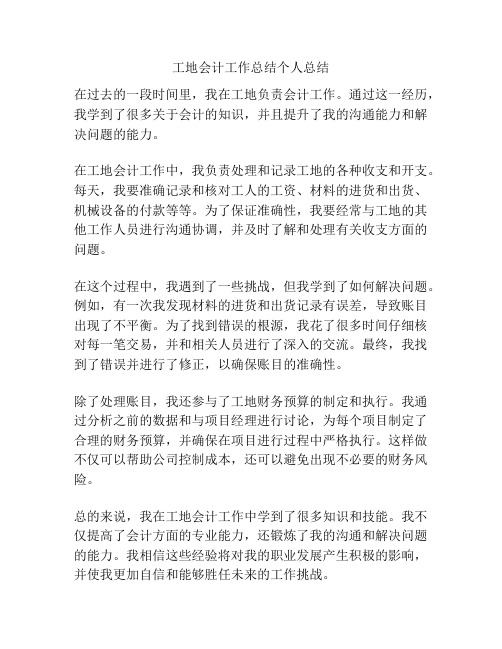 工地会计工作总结个人总结

在过去的一段时间里，我在工地负责会计工作。通过这一经历，我学到了很多关于会计的知识，并且提升了我的沟通能力和解决问题的能力。

在工地会计工作中，我负责处理和记录工地的各种收支和开支。每天，我要准确记录和核对工人的工资、材料的进货和出货、机械设备的付款等等。为了保证准确性，我要经常与工地的其他工作人员进行沟通协调，并及时了解和处理有关收支方面的问题。

在这个过程中，我遇到了一些挑战，但我学到了如何解决问题。例如，有一次我发现材料的进货和出货记录有误差，导致账目出现了不平衡。为了找到错误的根源，我花了很多时间仔细核对每一笔交易，并和相关人员进行了深入的交流。最终，我找到了错误并进行了修正，以确保账目的准确性。

除了处理账目，我还参与了工地财务预算的制定和执行。我通过分析之前的数据和与项目经理进行讨论，为每个项目制定了合理的财务预算，并确保在项目进行过程中严格执行。这样做不仅可以帮助公司控制成本，还可以避免出现不必要的财务风险。

总的来说，我在工地会计工作中学到了很多知识和技能。我不仅提高了会计方面的专业能力，还锻炼了我的沟通和解决问题的能力。我相信这些经验将对我的职业发展产生积极的影响，并使我更加自信和能够胜任未来的工作挑战。